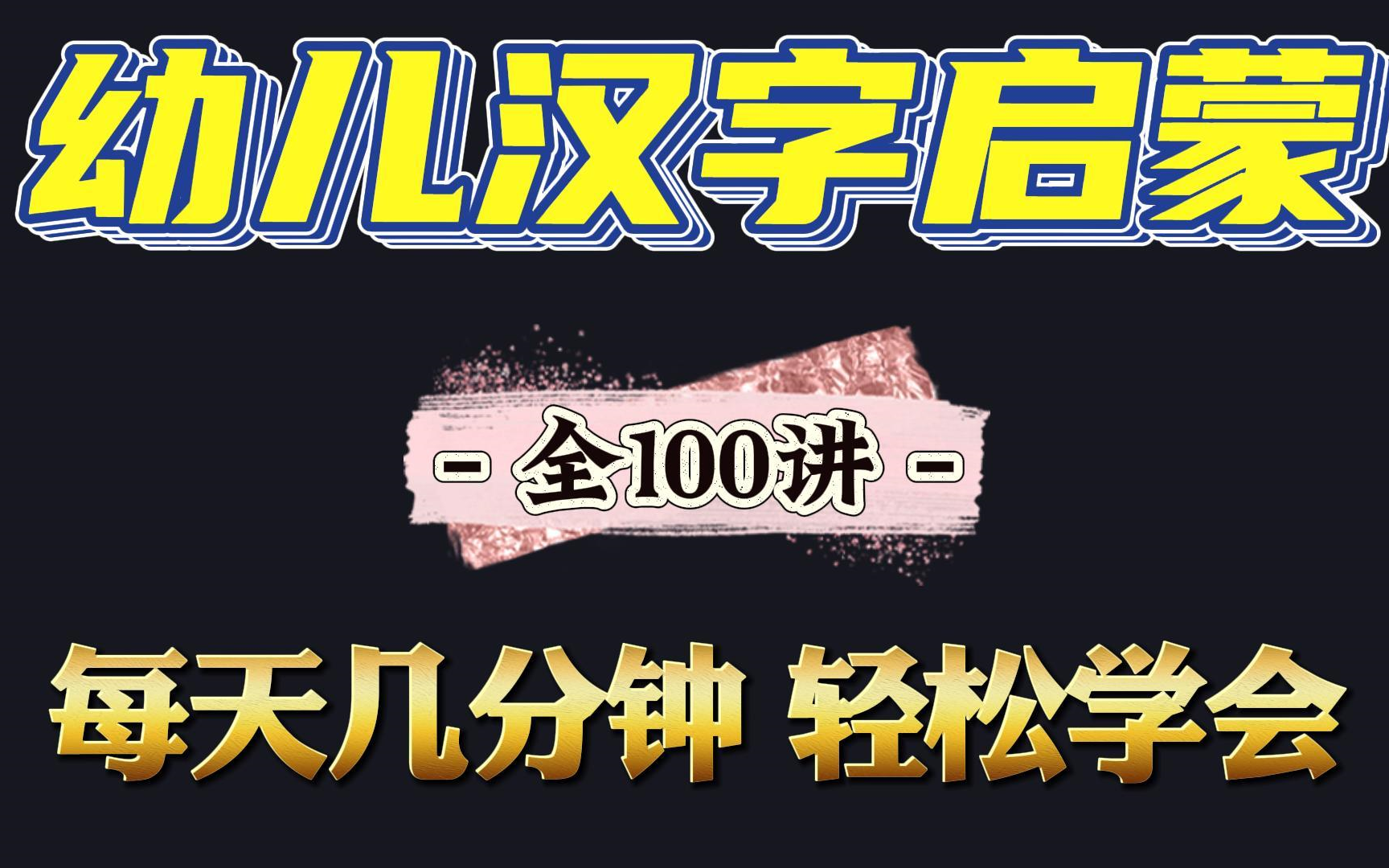 幼儿汉字启蒙

- 全100讲 -

每天几分钟 轻松学会